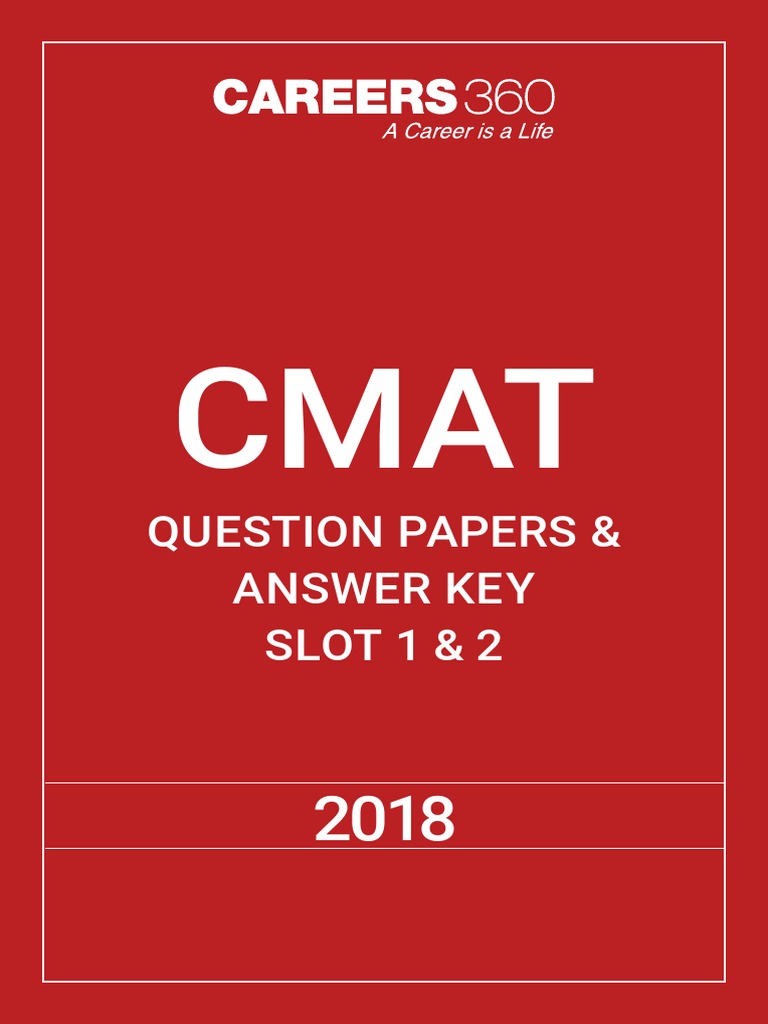 CAREERS360
A Career is a Life

CMAT

QUESTION PAPERS &
ANSWER KEY
SLOT 1 & 2

2018